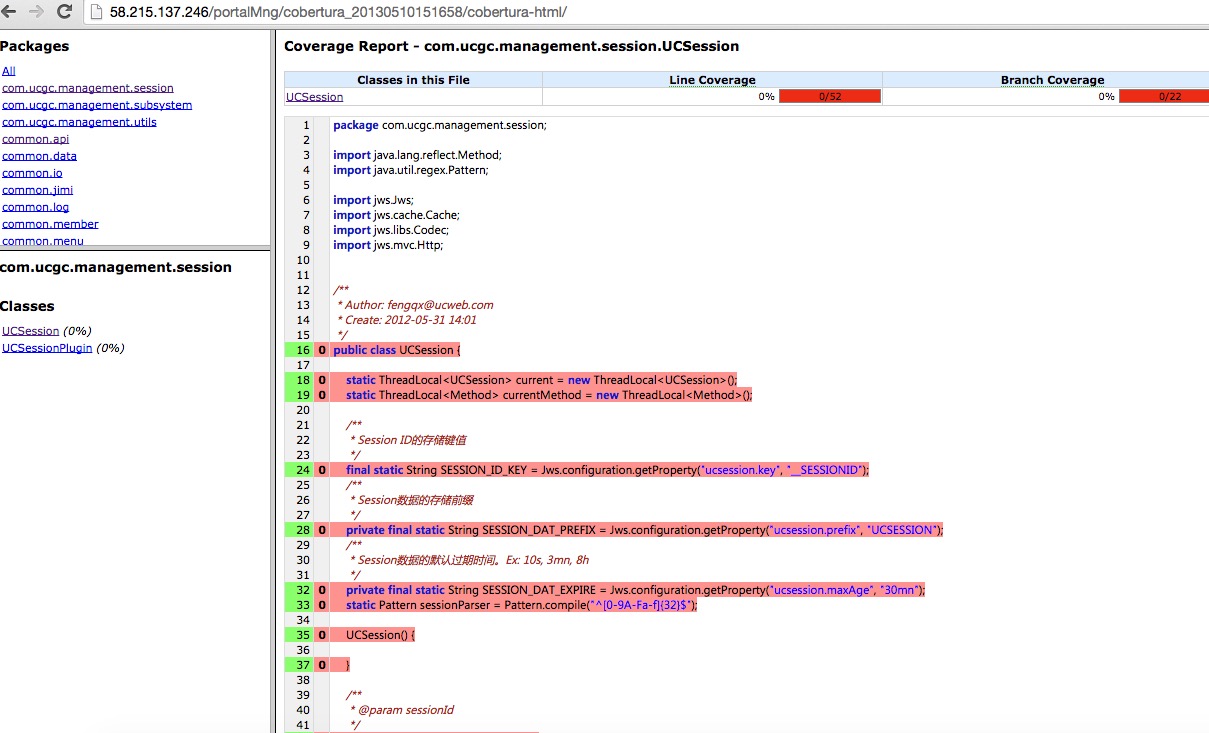 58.215.137.246/portalMng/cobertura_20130510151658/cobertura-html/

Packages

All
com.ucgc.management.session
com.ucgc.management.subsystem
com.ucgc.management.utils
common.api
common.data
common.io
common.jimi
common.log
common.member
common.menu

com.ucgc.management.session

Classes

UCSession (0%)
UCSessionPlugin (0%)

Coverage Report - com.ucgc.management.session.UCSession

| Classes in this File | Line Coverage | Branch Coverage |
|---|---|---|
| UCSession | 0% 0/52 | 0% 0/22 |

1 package com.ucgc.management.session;
2
3 import java.lang.reflect.Method;
4 import java.util.regex.Pattern;
5
6 import jws.Jws;
7 import jws.cache.Cache;
8 import jws.libs.Codec;
9 import jws.mvc.Http;
10
11
12 /**
13 * Author: fengqx@ucweb.com
14 * Create: 2012-05-31 14:01
15 */
16 0 public class UCSession {
17
18 0 static ThreadLocal<UCSession> current = new ThreadLocal<UCSession>();
19 0 static ThreadLocal<Method> currentMethod = new ThreadLocal<Method>();
20
21 /**
22 * Session ID的存储键值
23 */
24 0 final static String SESSION_ID_KEY = Jws.configuration.getProperty("ucsession.key", "__SESSIONID");
25 /**
26 * Session数据的存储前缀
27 */
28 0 private final static String SESSION_DAT_PREFIX = Jws.configuration.getProperty("ucsession.prefix", "UCSESSION");
29 /**
30 * Session数据的默认过期时间。Ex: 10s, 3mn, 8h
31 */
32 0 private final static String SESSION_DAT_EXPIRE = Jws.configuration.getProperty("ucsession.maxAge", "30mn");
33 0 static Pattern sessionParser = Pattern.compile("^[0-9A-Fa-f]{32}$");
34
35 0 UCSession() {
36
37 0 }
38
39 /**
40 * @param sessionId
41 */